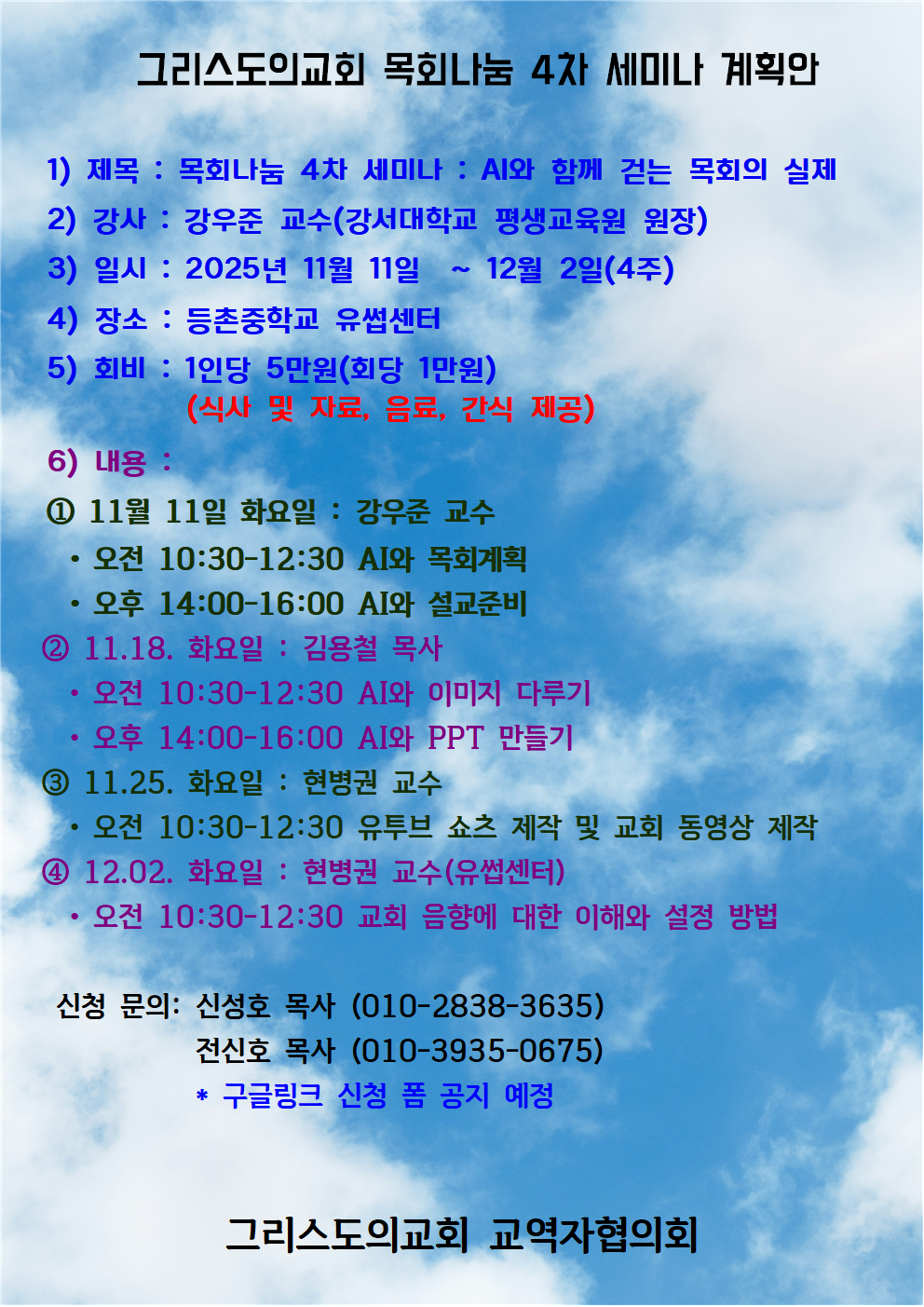 그리스도의교회 목회나눔 4차 세미나 계획안

1) 제목 : 목회나눔 4차 세미나 : AI와 함께 걷는 목회의 실제

2) 강사 : 강우준 교수(강서대학교 평생교육원 원장)

3) 일시 : 2025년 11월 11일 ~ 12월 2일(4주)

4) 장소 : 등촌중학교 유썹센터

5) 회비 : 1인당 5만원(회당 1만원)
(식사 및 자료, 음료, 간식 제공)

6) 내용 :

① 11월 11일 화요일 : 강우준 교수
• 오전 10:30-12:30 AI와 목회계획
• 오후 14:00-16:00 AI와 설교준비

② 11.18. 화요일 : 김용철 목사
• 오전 10:30-12:30 AI와 이미지 다루기
• 오후 14:00-16:00 AI와 PPT 만들기

③ 11.25. 화요일 : 현병권 교수
• 오전 10:30-12:30 유투브 쇼츠 제작 및 교회 동영상 제작

④ 12.02. 화요일 : 현병권 교수(유썹센터)
• 오전 10:30-12:30 교회 음향에 대한 이해와 설정 방법

신청 문의: 신성호 목사 (010-2838-3635)
전신호 목사 (010-3935-0675)
* 구글링크 신청 폼 공지 예정

그리스도의교회 교역자협의회